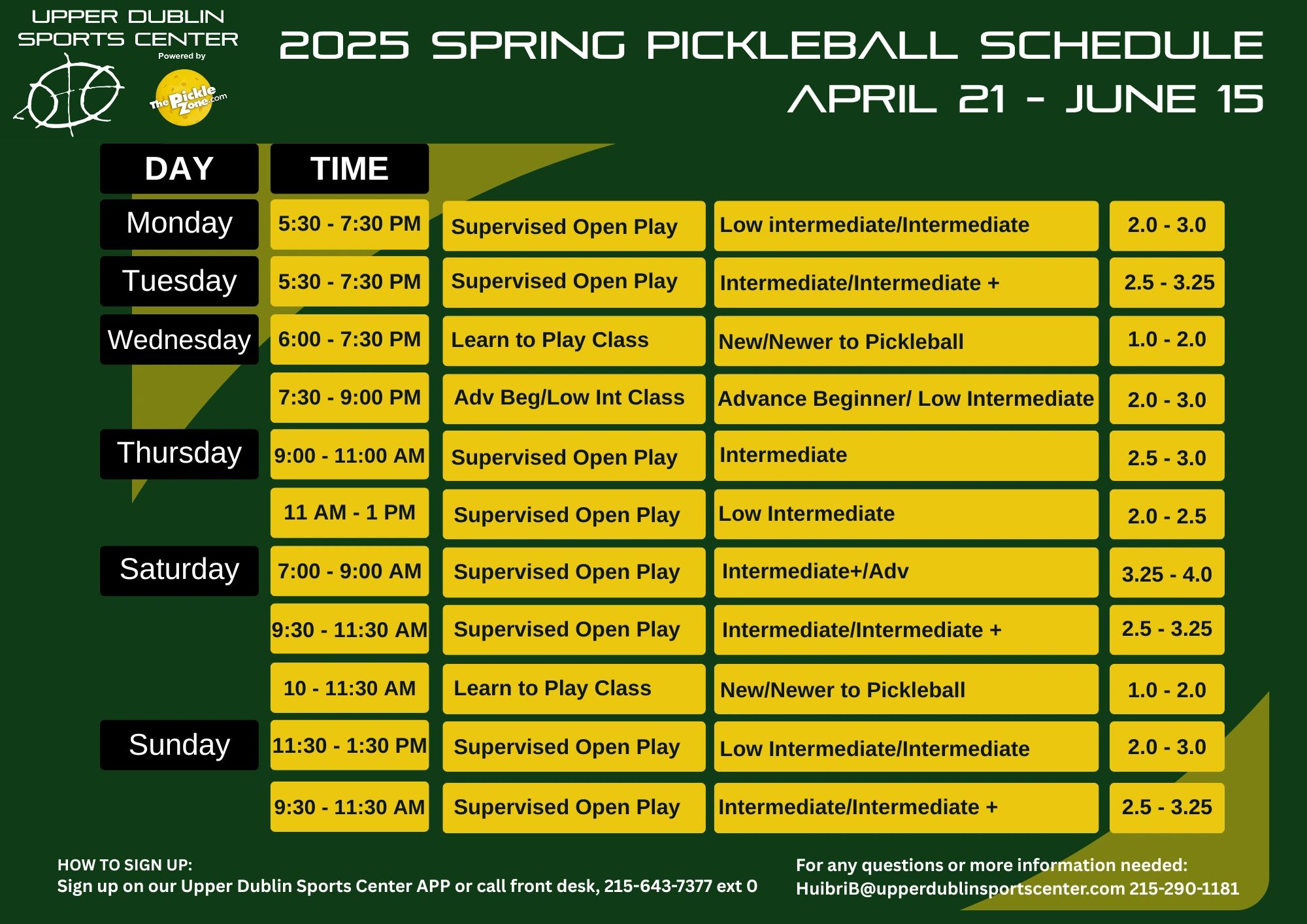 UPPER DUBLIN SPORTS CENTER
Powered by
The Pickle Zone.com

2025 SPRING PICKLEBALL SCHEDULE
APRIL 21 - JUNE 15

| DAY | TIME | | | |
|---|---|---|---|---|
| Monday | 5:30 - 7:30 PM | Supervised Open Play | Low intermediate/Intermediate | 2.0 - 3.0 |
| Tuesday | 5:30 - 7:30 PM | Supervised Open Play | Intermediate/Intermediate + | 2.5 - 3.25 |
| Wednesday | 6:00 - 7:30 PM | Learn to Play Class | New/Newer to Pickleball | 1.0 - 2.0 |
| | 7:30 - 9:00 PM | Adv Beg/Low Int Class | Advance Beginner/ Low Intermediate | 2.0 - 3.0 |
| Thursday | 9:00 - 11:00 AM | Supervised Open Play | Intermediate | 2.5 - 3.0 |
| | 11 AM - 1 PM | Supervised Open Play | Low Intermediate | 2.0 - 2.5 |
| Saturday | 7:00 - 9:00 AM | Supervised Open Play | Intermediate+/Adv | 3.25 - 4.0 |
| | 9:30 - 11:30 AM | Supervised Open Play | Intermediate/Intermediate + | 2.5 - 3.25 |
| | 10 - 11:30 AM | Learn to Play Class | New/Newer to Pickleball | 1.0 - 2.0 |
| Sunday | 11:30 - 1:30 PM | Supervised Open Play | Low Intermediate/Intermediate | 2.0 - 3.0 |
| | 9:30 - 11:30 AM | Supervised Open Play | Intermediate/Intermediate + | 2.5 - 3.25 |

HOW TO SIGN UP:
Sign up on our Upper Dublin Sports Center APP or call front desk, 215-643-7377 ext 0

For any questions or more information needed:
HuibriB@upperdublinsportscenter.com 215-290-1181